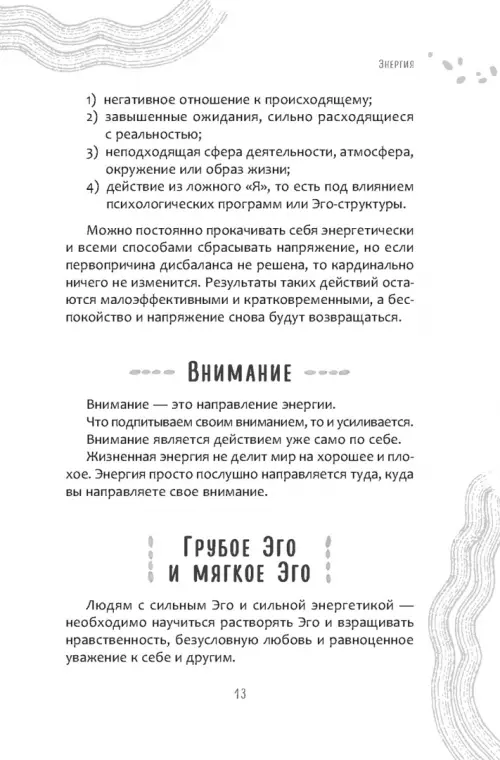 Энергия

1) негативное отношение к происходящему;
2) завышенные ожидания, сильно расходящиеся с реальностью;
3) неподходящая сфера деятельности, атмосфера, окружение или образ жизни;
4) действие из ложного «Я», то есть под влиянием психологических программ или Эго-структуры.

Можно постоянно прокачивать себя энергетически и всеми способами сбрасывать напряжение, но если первопричина дисбаланса не решена, то кардинально ничего не изменится. Результаты таких действий остаются малоэффективными и кратковременными, а беспокойство и напряжение снова будут возвращаться.

Внимание

Внимание — это направление энергии.
Что подпитываем своим вниманием, то и усиливается.
Внимание является действием уже само по себе.
Жизненная энергия не делит мир на хорошее и плохое. Энергия просто послушно направляется туда, куда вы направляете свое внимание.

Грубое Эго и мягкое Эго

Людям с сильным Эго и сильной энергетикой — необходимо научиться растворять Эго и взращивать нравственность, безусловную любовь и равноценное уважение к себе и другим.

13